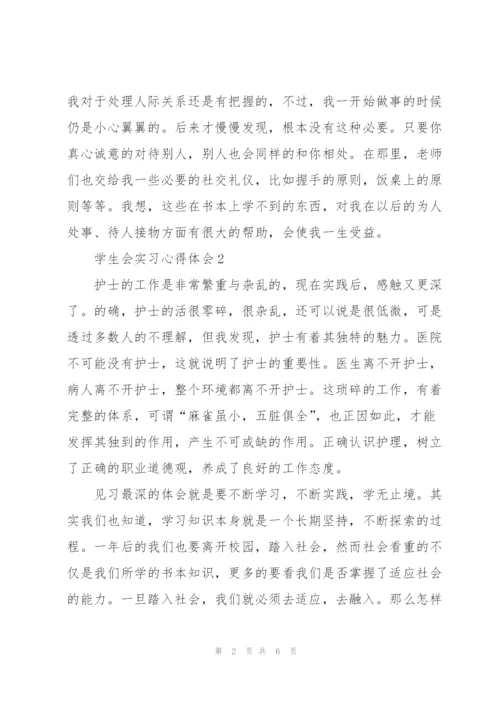 我对于处理人际关系还是有把握的，不过，我一开始做事的时候仍是小心翼翼的。后来才慢慢发现，根本没有这种必要。只要你真心诚意的对待别人，别人也会同样的和你相处。在那里，老师们也交给我一些必要的社交礼仪，比如握手的原则，饭桌上的原则等等。我想，这些在书本上学不到的东西，对我在以后的为人处事、待人接物方面有很大的帮助，会使我一生受益。

学生会实习心得体会2

护士的工作是非常繁重与杂乱的，现在实践后，感触又更深了。的确，护士的活很零碎，很杂乱，还可以说是很低微，可是透过多数人的不理解，但我发现，护士有着其独特的魅力。医院不可能没有护士，这就说明了护士的重要性。医生离不开护士，病人离不开护士，整个环境都离不开护士。这琐碎的工作，有着完整的体系，可谓“麻雀虽小，五脏俱全”，也正因如此，才能发挥其独到的作用，产生不可或缺的作用。正确认识护理，树立了正确的职业道德观，养成了良好的工作态度。

见习最深的体会就是要不断学习，不断实践，学无止境。其实我们也知道，学习知识本身就是一个长期坚持，不断探索的过程。一年后的我们也要离开校园，踏入社会，然而社会看重的不仅是我们所学的书本知识，更多的要看我们是否掌握了适应社会的能力。一旦踏入社会，我们就必须去适应，去融入。那么怎样

第 2 页 共 6 页